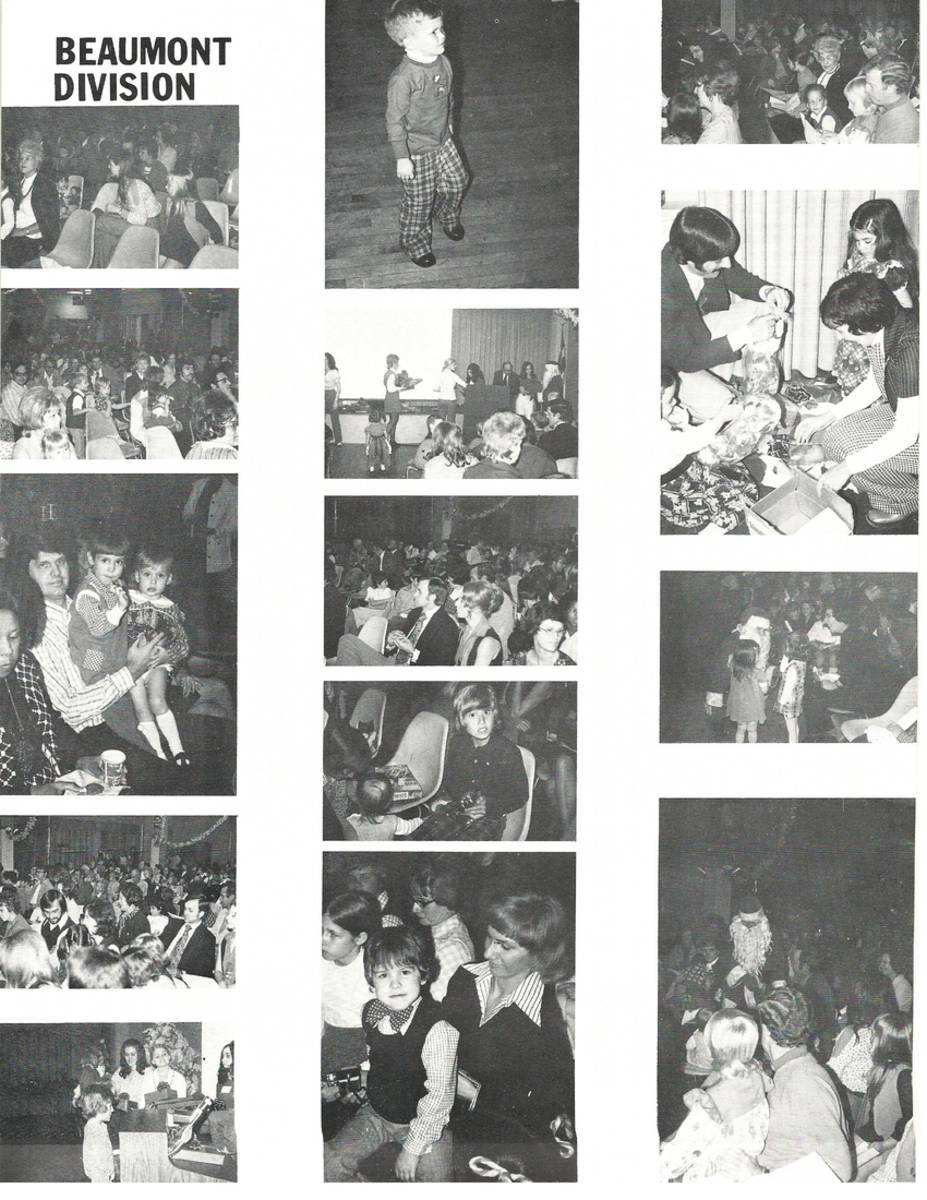 BEAUMONT
DIVISION